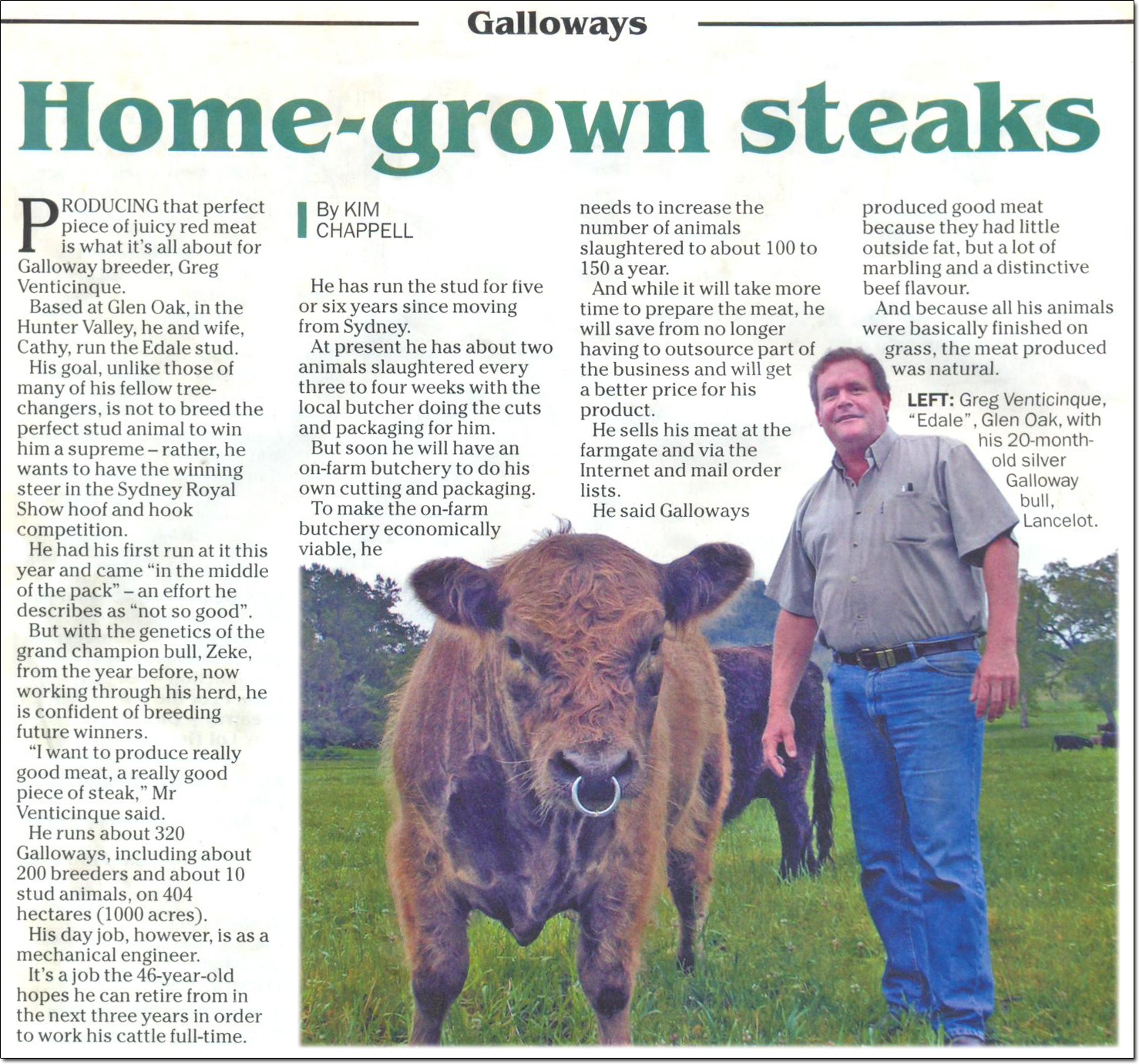 Galloways

Home-grown steaks

PRODUCING that perfect piece of juicy red meat is what it's all about for Galloway breeder, Greg Venticinque.

Based at Glen Oak, in the Hunter Valley, he and wife, Cathy, run the Edale stud.

His goal, unlike those of many of his fellow tree-changers, is not to breed the perfect stud animal to win him a supreme – rather, he wants to have the winning steer in the Sydney Royal Show hoof and hook competition.

He had his first run at it this year and came "in the middle of the pack" – an effort he describes as "not so good".

But with the genetics of the grand champion bull, Zeke, from the year before, now working through his herd, he is confident of breeding future winners.

"I want to produce really good meat, a really good piece of steak," Mr Venticinque said.

He runs about 320 Galloways, including about 200 breeders and about 10 stud animals, on 404 hectares (1000 acres).

His day job, however, is as a mechanical engineer.

It's a job the 46-year-old hopes he can retire from in the next three years in order to work his cattle full-time.

By KIM CHAPPELL

He has run the stud for five or six years since moving from Sydney.

At present he has about two animals slaughtered every three to four weeks with the local butcher doing the cuts and packaging for him.

But soon he will have an on-farm butchery to do his own cutting and packaging.

To make the on-farm butchery economically viable, he needs to increase the number of animals slaughtered to about 100 to 150 a year.

And while it will take more time to prepare the meat, he will save from no longer having to outsource part of the business and will get a better price for his product.

He sells his meat at the farmgate and via the Internet and mail order lists.

He said Galloways produced good meat because they had little outside fat, but a lot of marbling and a distinctive beef flavour.

And because all his animals were basically finished on grass, the meat produced was natural.

LEFT: Greg Venticinque, "Edale", Glen Oak, with his 20-month-old silver Galloway bull, Lancelot.